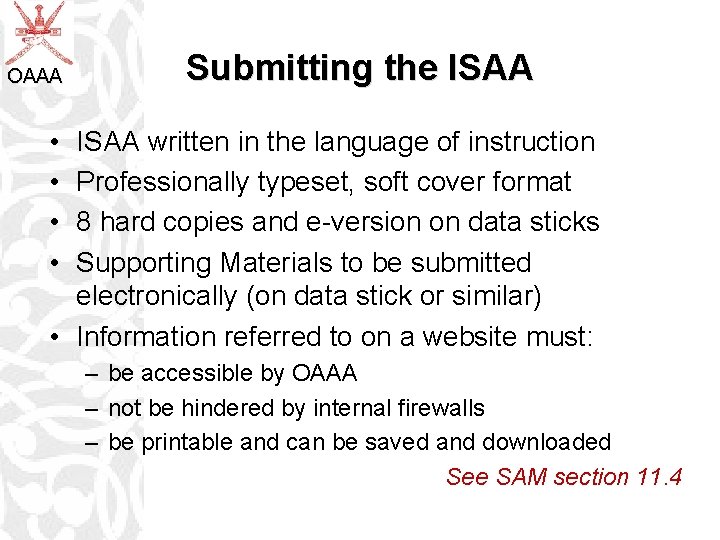 OAAA

Submitting the ISAA

• ISAA written in the language of instruction
• Professionally typeset, soft cover format
• 8 hard copies and e-version on data sticks
• Supporting Materials to be submitted electronically (on data stick or similar)
• Information referred to on a website must:
– be accessible by OAAA
– not be hindered by internal firewalls
– be printable and can be saved and downloaded

See SAM section 11.4